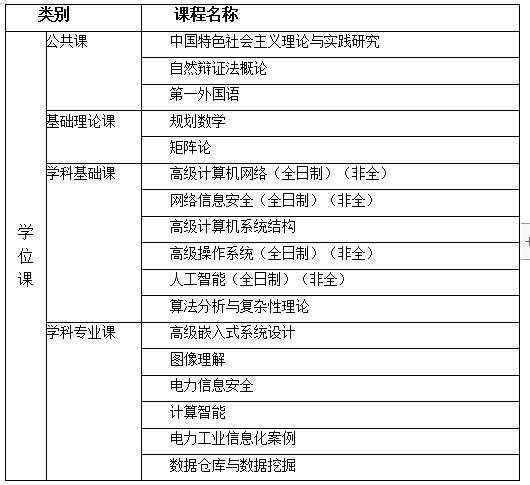 | 类别 | | 课程名称 |
|---|---|---|
| 学位课 | 公共课 | 中国特色社会主义理论与实践研究 |
| | | 自然辩证法概论 |
| | | 第一外国语 |
| | 基础理论课 | 规划数学 |
| | | 矩阵论 |
| | 学科基础课 | 高级计算机网络（全日制）（非全） |
| | | 网络信息安全（全日制）（非全） |
| | | 高级计算机系统结构 |
| | | 高级操作系统（全日制）（非全） |
| | | 人工智能（全日制）（非全） |
| | | 算法分析与复杂性理论 |
| | 学科专业课 | 高级嵌入式系统设计 |
| | | 图像理解 |
| | | 电力信息安全 |
| | | 计算智能 |
| | | 电力工业信息化案例 |
| | | 数据仓库与数据挖掘 |